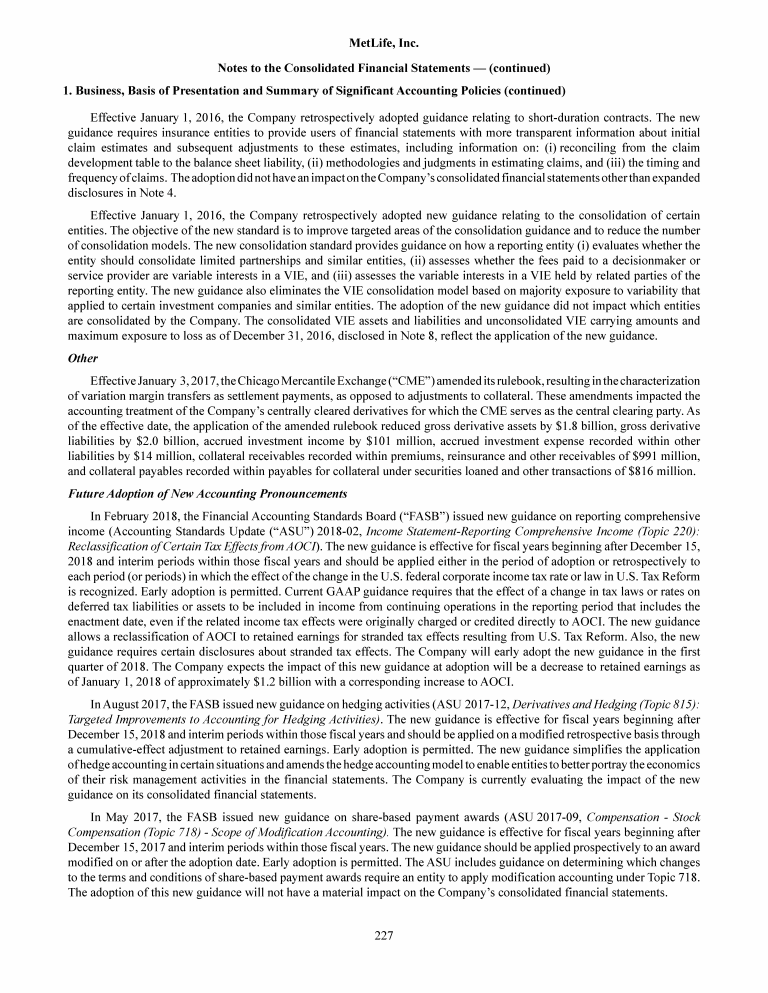 MetLife, Inc.

Notes to the Consolidated Financial Statements — (continued)

1. Business, Basis of Presentation and Summary of Significant Accounting Policies (continued)

Effective January 1, 2016, the Company retrospectively adopted guidance relating to short-duration contracts. The new guidance requires insurance entities to provide users of financial statements with more transparent information about initial claim estimates and subsequent adjustments to these estimates, including information on: (i) reconciling from the claim development table to the balance sheet liability, (ii) methodologies and judgments in estimating claims, and (iii) the timing and frequency of claims. The adoption did not have an impact on the Company's consolidated financial statements other than expanded disclosures in Note 4.

Effective January 1, 2016, the Company retrospectively adopted new guidance relating to the consolidation of certain entities. The objective of the new standard is to improve targeted areas of the consolidation guidance and to reduce the number of consolidation models. The new consolidation standard provides guidance on how a reporting entity (i) evaluates whether the entity should consolidate limited partnerships and similar entities, (ii) assesses whether the fees paid to a decisionmaker or service provider are variable interests in a VIE, and (iii) assesses the variable interests in a VIE held by related parties of the reporting entity. The new guidance also eliminates the VIE consolidation model based on majority exposure to variability that applied to certain investment companies and similar entities. The adoption of the new guidance did not impact which entities are consolidated by the Company. The consolidated VIE assets and liabilities and unconsolidated VIE carrying amounts and maximum exposure to loss as of December 31, 2016, disclosed in Note 8, reflect the application of the new guidance.

Other

Effective January 3, 2017, the Chicago Mercantile Exchange ("CME") amended its rulebook, resulting in the characterization of variation margin transfers as settlement payments, as opposed to adjustments to collateral. These amendments impacted the accounting treatment of the Company's centrally cleared derivatives for which the CME serves as the central clearing party. As of the effective date, the application of the amended rulebook reduced gross derivative assets by $1.8 billion, gross derivative liabilities by $2.0 billion, accrued investment income by $101 million, accrued investment expense recorded within other liabilities by $14 million, collateral receivables recorded within premiums, reinsurance and other receivables of $991 million, and collateral payables recorded within payables for collateral under securities loaned and other transactions of $816 million.

Future Adoption of New Accounting Pronouncements

In February 2018, the Financial Accounting Standards Board ("FASB") issued new guidance on reporting comprehensive income (Accounting Standards Update ("ASU") 2018-02, Income Statement-Reporting Comprehensive Income (Topic 220): Reclassification of Certain Tax Effects from AOCI). The new guidance is effective for fiscal years beginning after December 15, 2018 and interim periods within those fiscal years and should be applied either in the period of adoption or retrospectively to each period (or periods) in which the effect of the change in the U.S. federal corporate income tax rate or law in U.S. Tax Reform is recognized. Early adoption is permitted. Current GAAP guidance requires that the effect of a change in tax laws or rates on deferred tax liabilities or assets to be included in income from continuing operations in the reporting period that includes the enactment date, even if the related income tax effects were originally charged or credited directly to AOCI. The new guidance allows a reclassification of AOCI to retained earnings for stranded tax effects resulting from U.S. Tax Reform. Also, the new guidance requires certain disclosures about stranded tax effects. The Company will early adopt the new guidance in the first quarter of 2018. The Company expects the impact of this new guidance at adoption will be a decrease to retained earnings as of January 1, 2018 of approximately $1.2 billion with a corresponding increase to AOCI.

In August 2017, the FASB issued new guidance on hedging activities (ASU 2017-12, Derivatives and Hedging (Topic 815): Targeted Improvements to Accounting for Hedging Activities). The new guidance is effective for fiscal years beginning after December 15, 2018 and interim periods within those fiscal years and should be applied on a modified retrospective basis through a cumulative-effect adjustment to retained earnings. Early adoption is permitted. The new guidance simplifies the application of hedge accounting in certain situations and amends the hedge accounting model to enable entities to better portray the economics of their risk management activities in the financial statements. The Company is currently evaluating the impact of the new guidance on its consolidated financial statements.

In May 2017, the FASB issued new guidance on share-based payment awards (ASU 2017-09, Compensation - Stock Compensation (Topic 718) - Scope of Modification Accounting). The new guidance is effective for fiscal years beginning after December 15, 2017 and interim periods within those fiscal years. The new guidance should be applied prospectively to an award modified on or after the adoption date. Early adoption is permitted. The ASU includes guidance on determining which changes to the terms and conditions of share-based payment awards require an entity to apply modification accounting under Topic 718. The adoption of this new guidance will not have a material impact on the Company's consolidated financial statements.

227